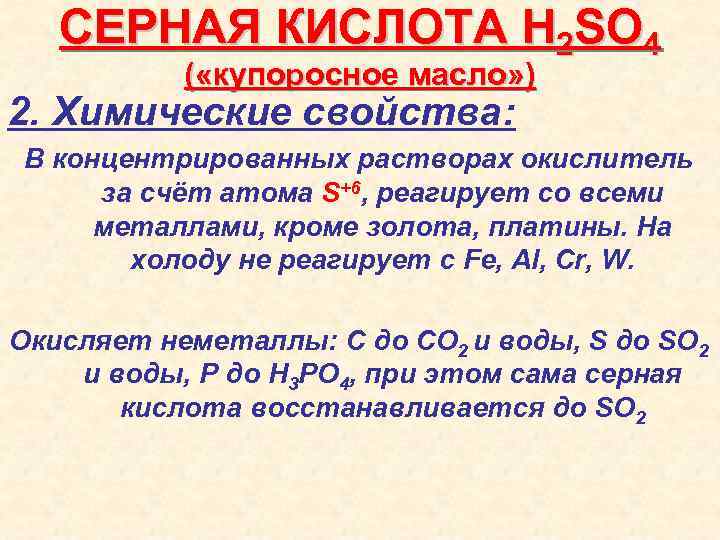 СЕРНАЯ КИСЛОТА $H_2SO_4$

(«купоросное масло»)

2. Химические свойства:

В концентрированных растворах окислитель за счёт атома $S^{+6}$, реагирует со всеми металлами, кроме золота, платины. На холоду не реагирует с Fe, Al, Cr, W.

Окисляет неметаллы: С до $CO_2$ и воды, S до $SO_2$ и воды, Р до $H_3PO_4$, при этом сама серная кислота восстанавливается до $SO_2$